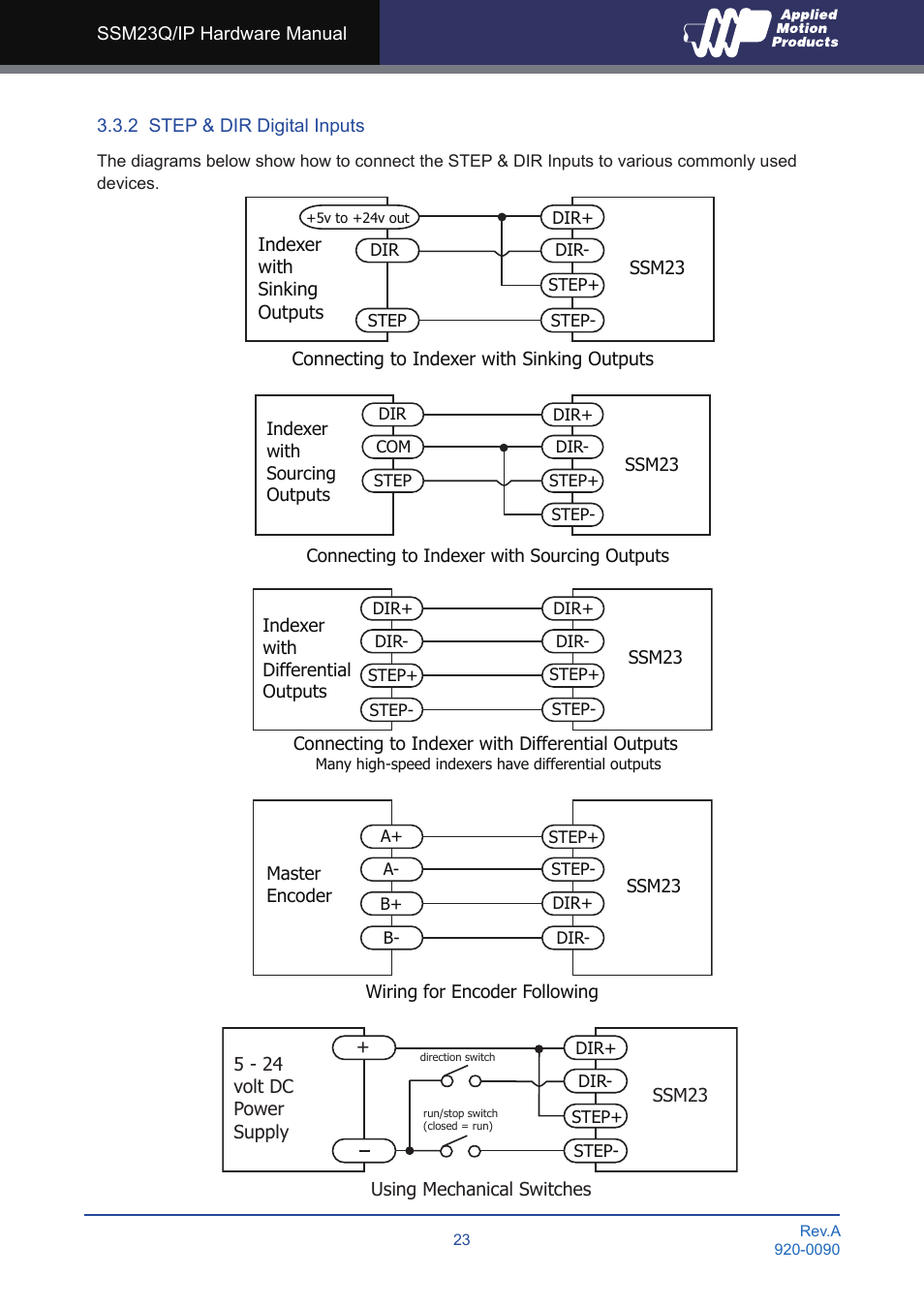 SSM23Q/IP Hardware Manual

Applied Motion Products

3.3.2 STEP & DIR Digital Inputs

The diagrams below show how to connect the STEP & DIR Inputs to various commonly used devices.

Indexer with Sinking Outputs

+5v to +24v out

DIR

STEP

DIR+

DIR-

STEP+

STEP-

SSM23

Connecting to Indexer with Sinking Outputs

Indexer with Sourcing Outputs

DIR

COM

STEP

DIR+

DIR-

STEP+

STEP-

SSM23

Connecting to Indexer with Sourcing Outputs

Indexer with Differential Outputs

DIR+

DIR-

STEP+

STEP-

DIR+

DIR-

STEP+

STEP-

SSM23

Connecting to Indexer with Differential Outputs

Many high-speed indexers have differential outputs

Master Encoder

A+

A-

B+

B-

STEP+

STEP-

DIR+

DIR-

SSM23

Wiring for Encoder Following

5 - 24 volt DC Power Supply

+

−

direction switch

run/stop switch (closed = run)

DIR+

DIR-

STEP+

STEP-

SSM23

Using Mechanical Switches

23

Rev.A
920-0090